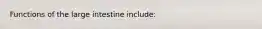 Functions of the large intestine include: